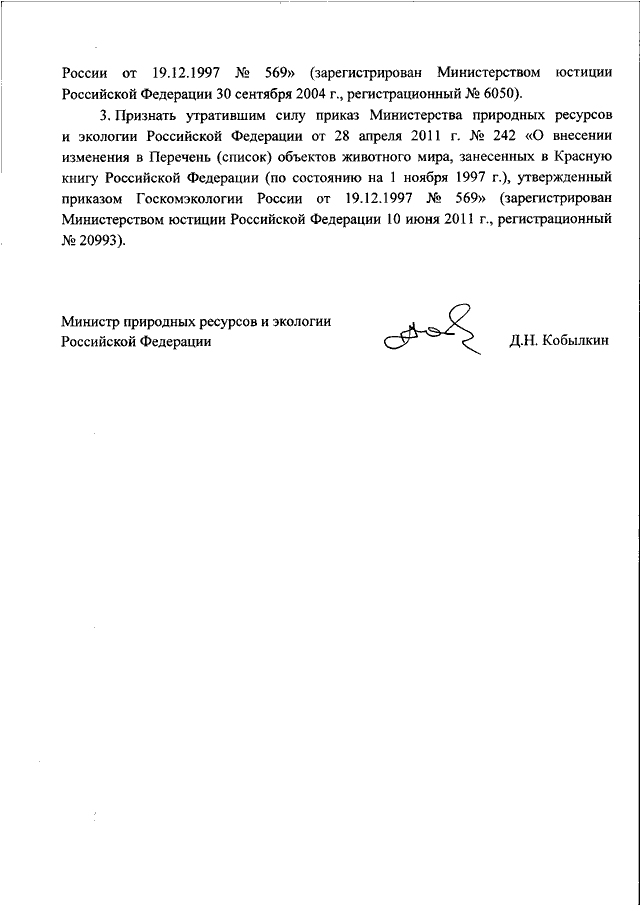 России от 19.12.1997 № 569» (зарегистрирован Министерством юстиции Российской Федерации 30 сентября 2004 г., регистрационный № 6050).

3. Признать утратившим силу приказ Министерства природных ресурсов и экологии Российской Федерации от 28 апреля 2011 г. № 242 «О внесении изменения в Перечень (список) объектов животного мира, занесенных в Красную книгу Российской Федерации (по состоянию на 1 ноября 1997 г.), утвержденный приказом Госкомэкологии России от 19.12.1997 № 569» (зарегистрирован Министерством юстиции Российской Федерации 10 июня 2011 г., регистрационный № 20993).

Министр природных ресурсов и экологии Российской Федерации

Д.Н. Кобылкин